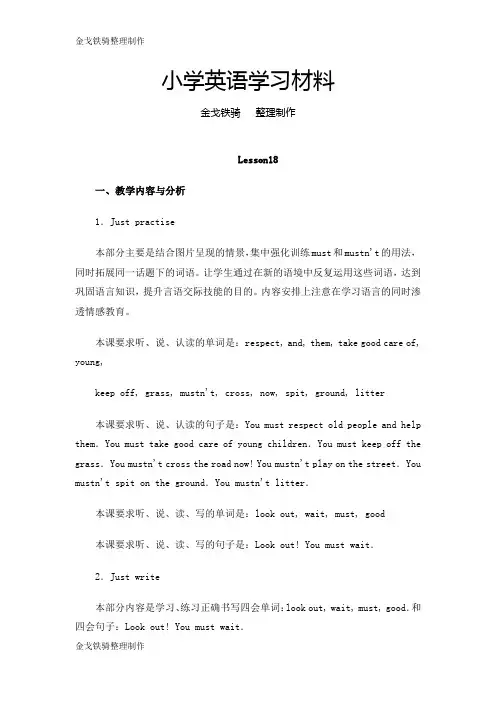 金戈铁骑整理制作

小学英语学习材料

金戈铁骑　整理制作

Lesson18

一、教学内容与分析

1. Just practise

本部分主要是结合图片呈现的情景,集中强化训练must和mustn't的用法,同时拓展同一话题下的词语。让学生通过在新的语境中反复运用这些词语,达到巩固语言知识,提升言语交际技能的目的。内容安排上注意在学习语言的同时渗透情感教育。

本课要求听、说、认读的单词是:respect, and, them, take good care of, young,

keep off, grass, mustn't, cross, now, spit, ground, litter

本课要求听、说、认读的句子是:You must respect old people and help them. You must take good care of young children. You must keep off the grass. You mustn't cross the road now! You mustn't play on the street. You mustn't spit on the ground. You mustn't litter.

本课要求听、说、读、写的单词是:look out, wait, must, good

本课要求听、说、读、写的句子是:Look out! You must wait.

2. Just write

本部分内容是学习、练习正确书写四会单词:look out, wait, must, good.和四会句子:Look out! You must wait.

金戈铁骑整理制作